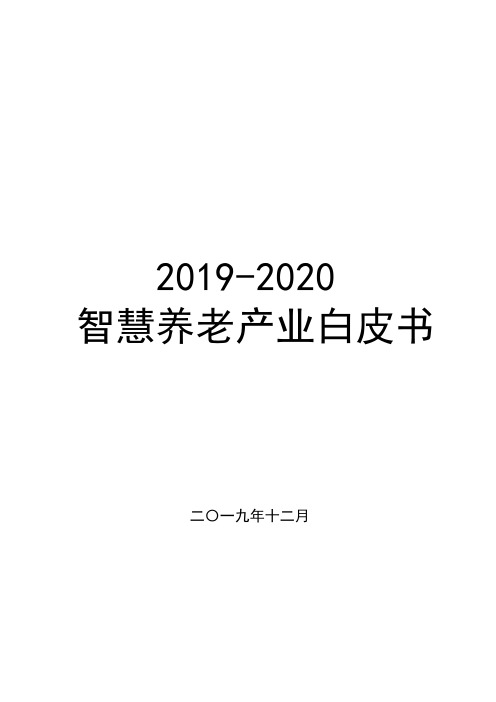 2019-2020
智慧养老产业白皮书

二〇一九年十二月